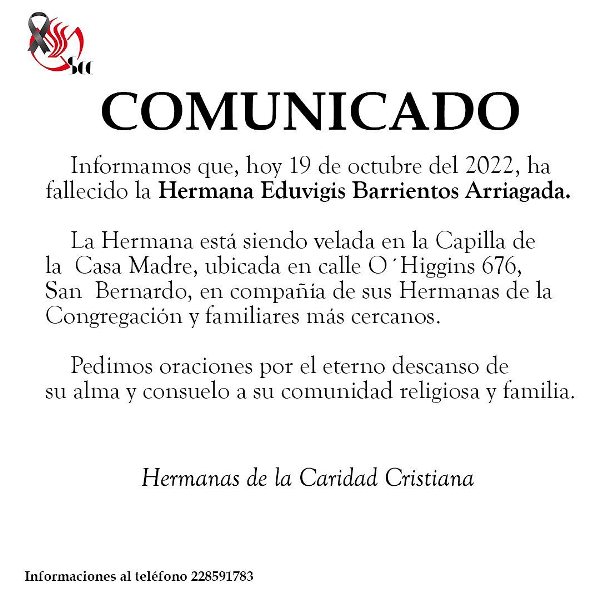 SCC

COMUNICADO

Informamos que, hoy 19 de octubre del 2022, ha fallecido la Hermana Eduvigis Barrientos Arriagada.

La Hermana está siendo velada en la Capilla de la Casa Madre, ubicada en calle O´Higgins 676, San Bernardo, en compañía de sus Hermanas de la Congregación y familiares más cercanos.

Pedimos oraciones por el eterno descanso de su alma y consuelo a su comunidad religiosa y familia.

Hermanas de la Caridad Cristiana

Informaciones al teléfono 228591783